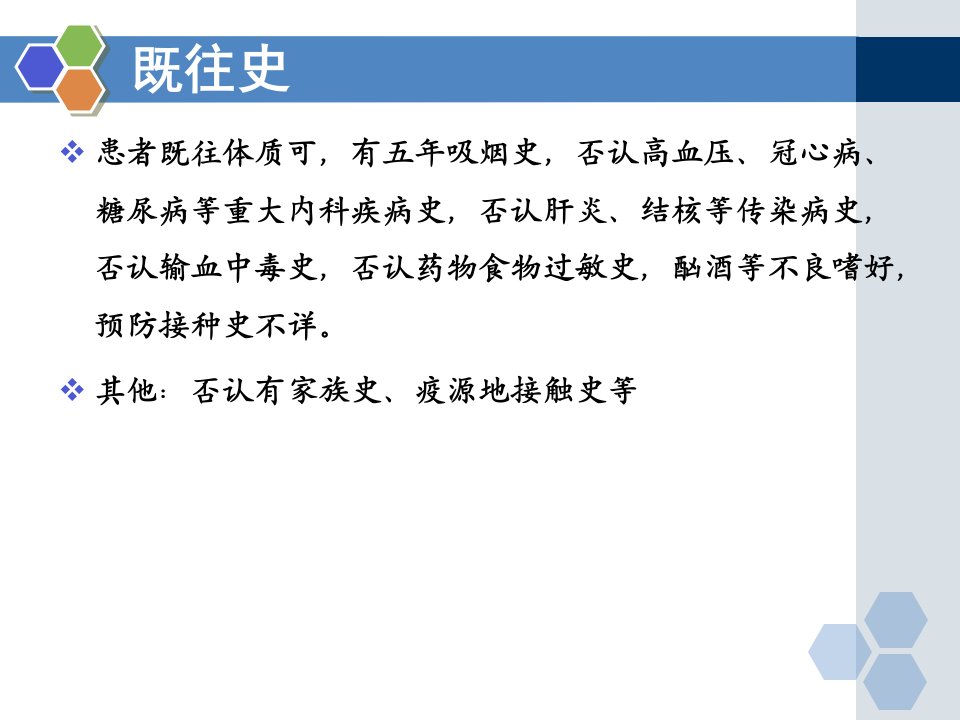 既往史

❖ 患者既往体质可，有五年吸烟史，否认高血压、冠心病、糖尿病等重大内科疾病史，否认肝炎、结核等传染病史，否认输血中毒史，否认药物食物过敏史，酗酒等不良嗜好，预防接种史不详。

❖ 其他：否认有家族史、疫源地接触史等